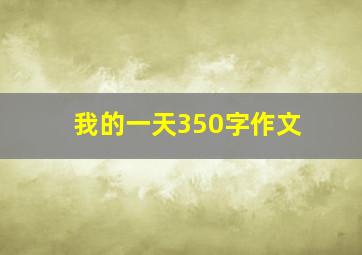 我的一天350字作文